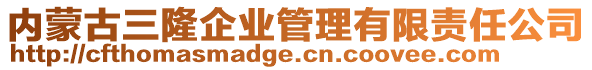 内蒙古三隆企业管理有限责任公司
http://cfthomasmadge.cn.coovee.com